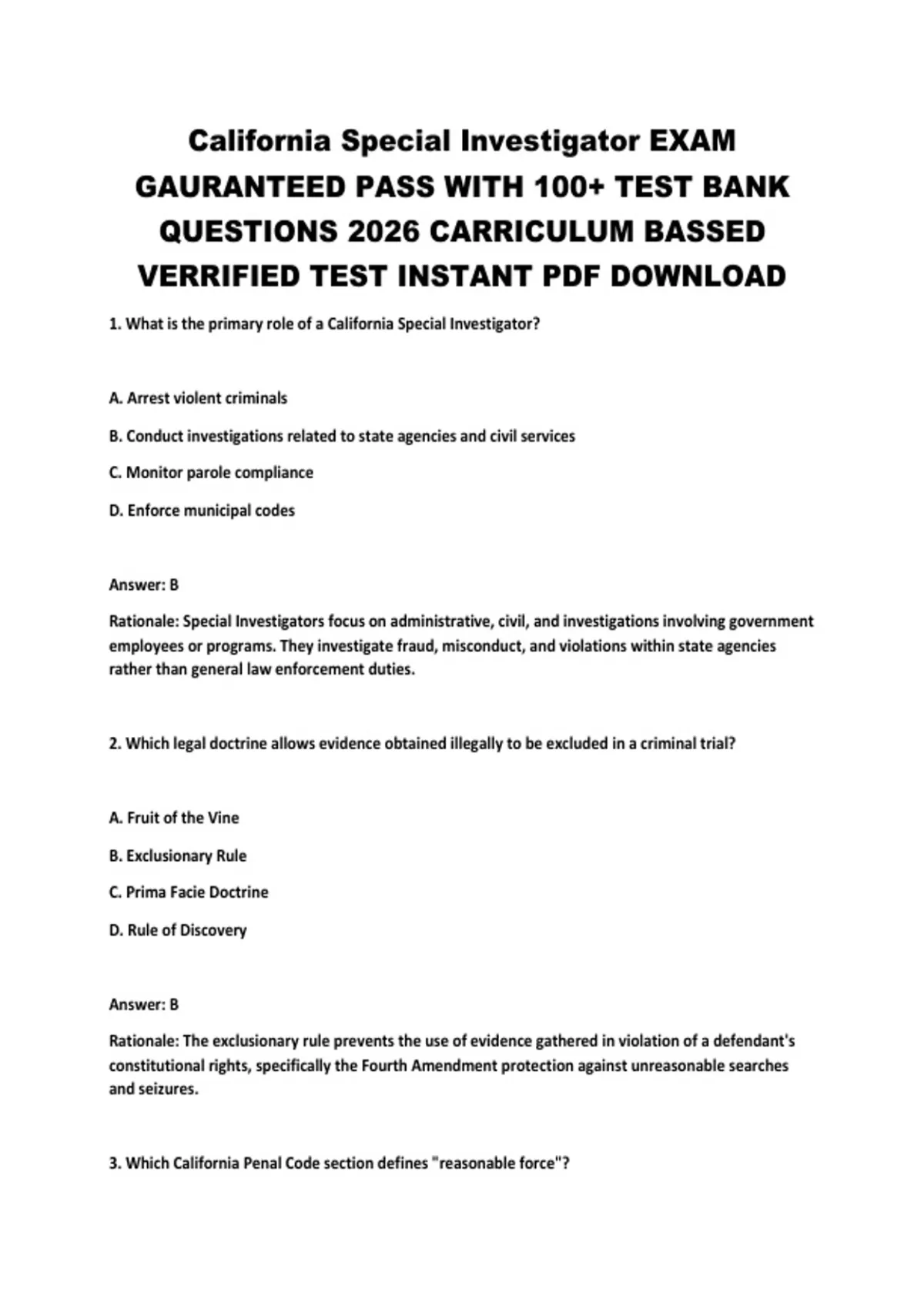 California Special Investigator EXAM GAURANTEED PASS WITH 100+ TEST BANK QUESTIONS 2026 CARRICULUM BASSED VERRIFIED TEST INSTANT PDF DOWNLOAD

1. What is the primary role of a California Special Investigator?

A. Arrest violent criminals

B. Conduct investigations related to state agencies and civil services

C. Monitor parole compliance

D. Enforce municipal codes

Answer: B

Rationale: Special Investigators focus on administrative, civil, and investigations involving government employees or programs. They investigate fraud, misconduct, and violations within state agencies rather than general law enforcement duties.

2. Which legal doctrine allows evidence obtained illegally to be excluded in a criminal trial?

A. Fruit of the Vine

B. Exclusionary Rule

C. Prima Facie Doctrine

D. Rule of Discovery

Answer: B

Rationale: The exclusionary rule prevents the use of evidence gathered in violation of a defendant's constitutional rights, specifically the Fourth Amendment protection against unreasonable searches and seizures.

3. Which California Penal Code section defines "reasonable force"?